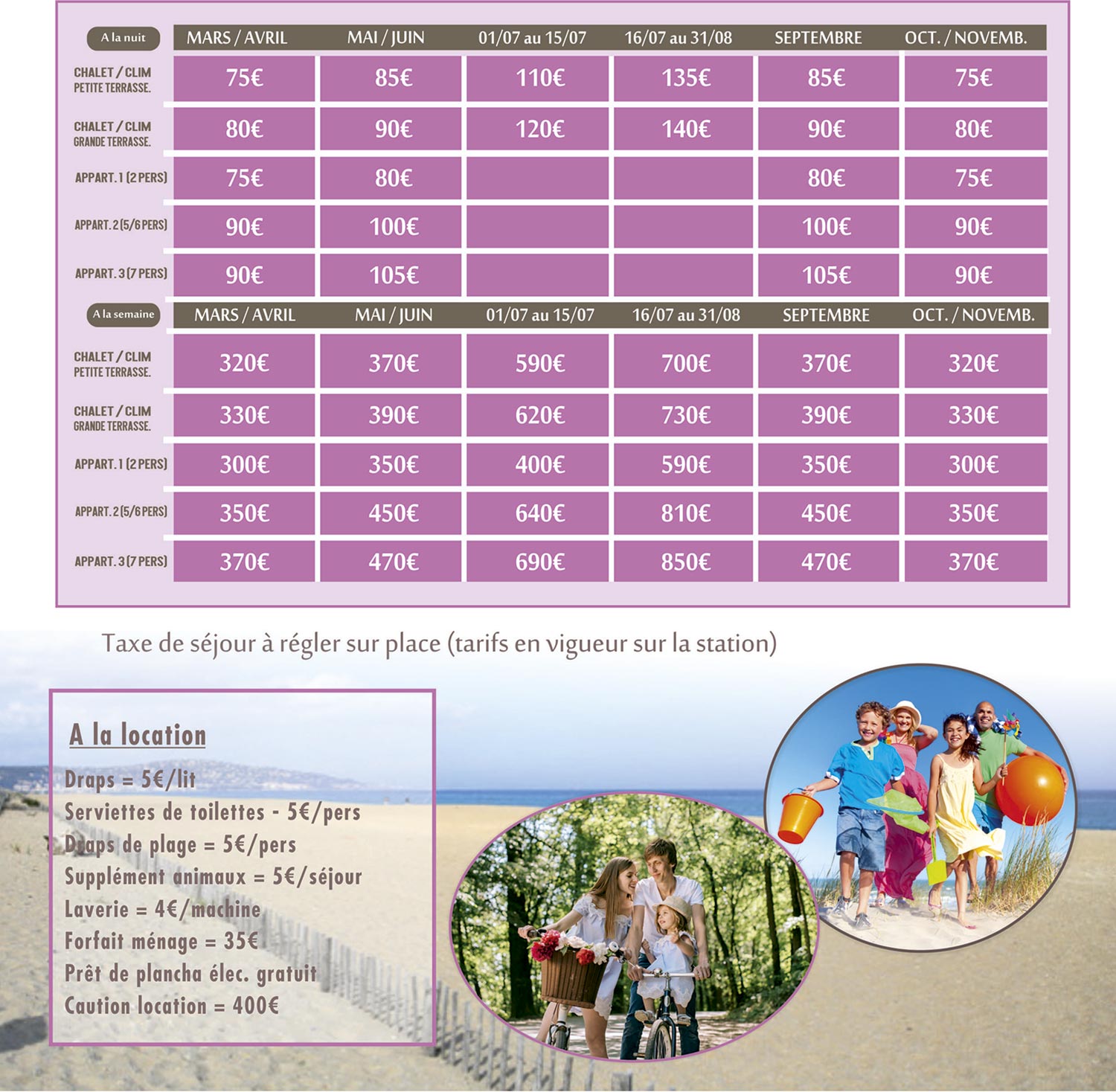 | A la nuit | MARS / AVRIL | MAI / JUIN | 01/07 au 15/07 | 16/07 au 31/08 | SEPTEMBRE | OCT. / NOVEMB. |
|---|---|---|---|---|---|---|
| CHALET / CLIM PETITE TERRASSE. | 75€ | 85€ | 110€ | 135€ | 85€ | 75€ |
| CHALET / CLIM GRANDE TERRASSE. | 80€ | 90€ | 120€ | 140€ | 90€ | 80€ |
| APPART. 1 (2 PERS) | 75€ | 80€ | | | 80€ | 75€ |
| APPART. 2 (5/6 PERS) | 90€ | 100€ | | | 100€ | 90€ |
| APPART. 3 (7 PERS) | 90€ | 105€ | | | 105€ | 90€ |

| A la semaine | MARS / AVRIL | MAI / JUIN | 01/07 au 15/07 | 16/07 au 31/08 | SEPTEMBRE | OCT. / NOVEMB. |
|---|---|---|---|---|---|---|
| CHALET / CLIM PETITE TERRASSE. | 320€ | 370€ | 590€ | 700€ | 370€ | 320€ |
| CHALET / CLIM GRANDE TERRASSE. | 330€ | 390€ | 620€ | 730€ | 390€ | 330€ |
| APPART. 1 (2 PERS) | 300€ | 350€ | 400€ | 590€ | 350€ | 300€ |
| APPART. 2 (5/6 PERS) | 350€ | 450€ | 640€ | 810€ | 450€ | 350€ |
| APPART. 3 (7 PERS) | 370€ | 470€ | 690€ | 850€ | 470€ | 370€ |

Taxe de séjour à régler sur place (tarifs en vigueur sur la station)

A la location

Draps = 5€/lit
Serviettes de toilettes - 5€/pers
Draps de plage = 5€/pers
Supplément animaux = 5€/séjour
Laverie = 4€/machine
Forfait ménage = 35€
Prêt de plancha élec. gratuit
Caution location = 400€